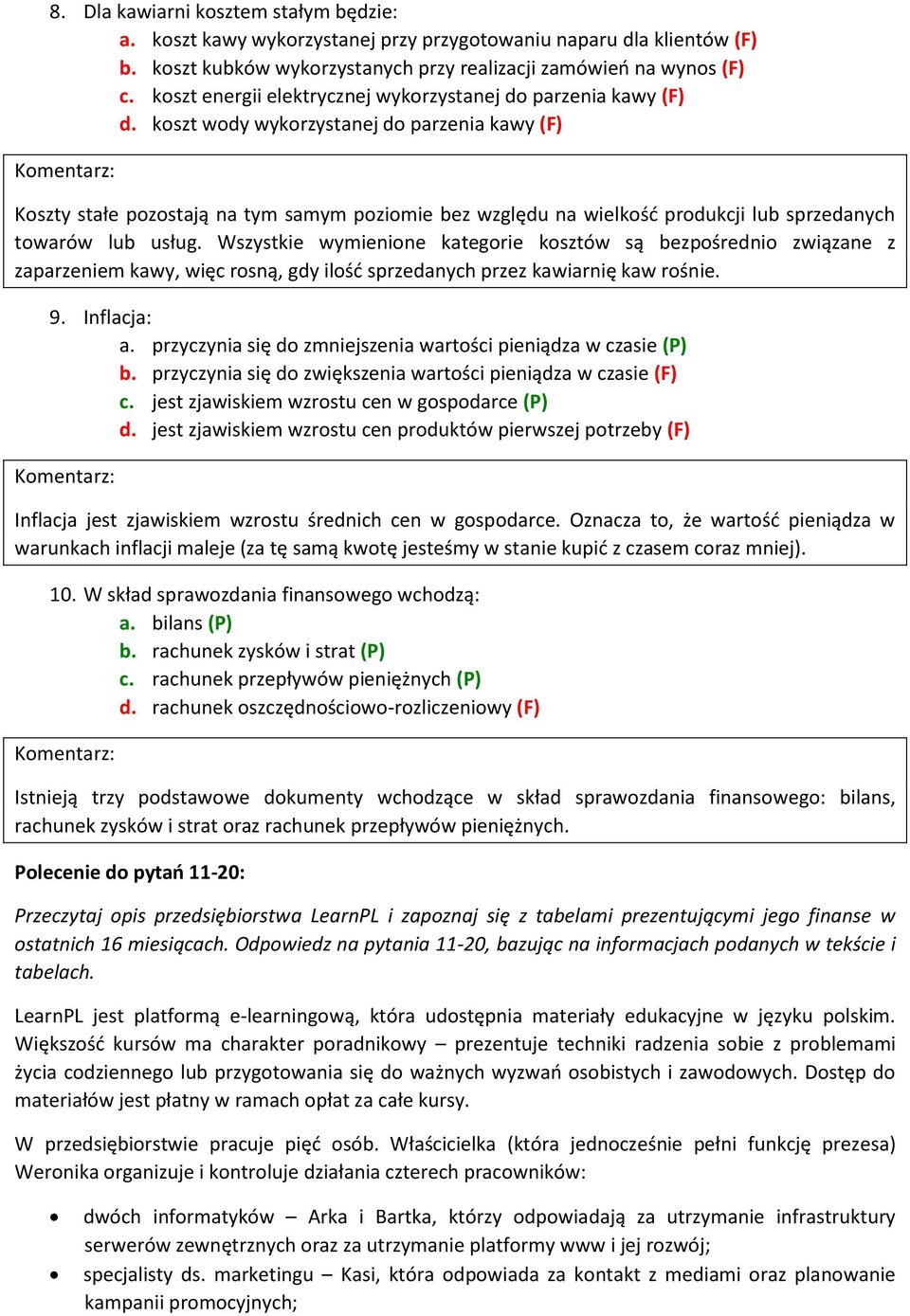 8. Dla kawiarni kosztem stałym będzie:
a. koszt kawy wykorzystanej przy przygotowaniu naparu dla klientów (F)
b. koszt kubków wykorzystanych przy realizacji zamówień na wynos (F)
c. koszt energii elektrycznej wykorzystanej do parzenia kawy (F)
d. koszt wody wykorzystanej do parzenia kawy (F)

Komentarz:

Koszty stałe pozostają na tym samym poziomie bez względu na wielkość produkcji lub sprzedanych towarów lub usług. Wszystkie wymienione kategorie kosztów są bezpośrednio związane z zaparzeniem kawy, więc rosną, gdy ilość sprzedanych przez kawiarnię kaw rośnie.

9. Inflacja:
a. przyczynia się do zmniejszenia wartości pieniądza w czasie (P)
b. przyczynia się do zwiększenia wartości pieniądza w czasie (F)
c. jest zjawiskiem wzrostu cen w gospodarce (P)
d. jest zjawiskiem wzrostu cen produktów pierwszej potrzeby (F)

Komentarz:

Inflacja jest zjawiskiem wzrostu średnich cen w gospodarce. Oznacza to, że wartość pieniądza w warunkach inflacji maleje (za tę samą kwotę jesteśmy w stanie kupić z czasem coraz mniej).

10. W skład sprawozdania finansowego wchodzą:
a. bilans (P)
b. rachunek zysków i strat (P)
c. rachunek przepływów pieniężnych (P)
d. rachunek oszczędnościowo-rozliczeniowy (F)

Komentarz:

Istnieją trzy podstawowe dokumenty wchodzące w skład sprawozdania finansowego: bilans, rachunek zysków i strat oraz rachunek przepływów pieniężnych.

Polecenie do pytań 11-20:

Przeczytaj opis przedsiębiorstwa LearnPL i zapoznaj się z tabelami prezentującymi jego finanse w ostatnich 16 miesiącach. Odpowiedz na pytania 11-20, bazując na informacjach podanych w tekście i tabelach.

LearnPL jest platformą e-learningową, która udostępnia materiały edukacyjne w języku polskim. Większość kursów ma charakter poradnikowy – prezentuje techniki radzenia sobie z problemami życia codziennego lub przygotowania się do ważnych wyzwań osobistych i zawodowych. Dostęp do materiałów jest płatny w ramach opłat za całe kursy.

W przedsiębiorstwie pracuje pięć osób. Właścicielka (która jednocześnie pełni funkcję prezesa) Weronika organizuje i kontroluje działania czterech pracowników:

• dwóch informatyków – Arka i Bartka, którzy odpowiadają za utrzymanie infrastruktury serwerów zewnętrznych oraz za utrzymanie platformy www i jej rozwój;
• specjalisty ds. marketingu – Kasi, która odpowiada za kontakt z mediami oraz planowanie kampanii promocyjnych;